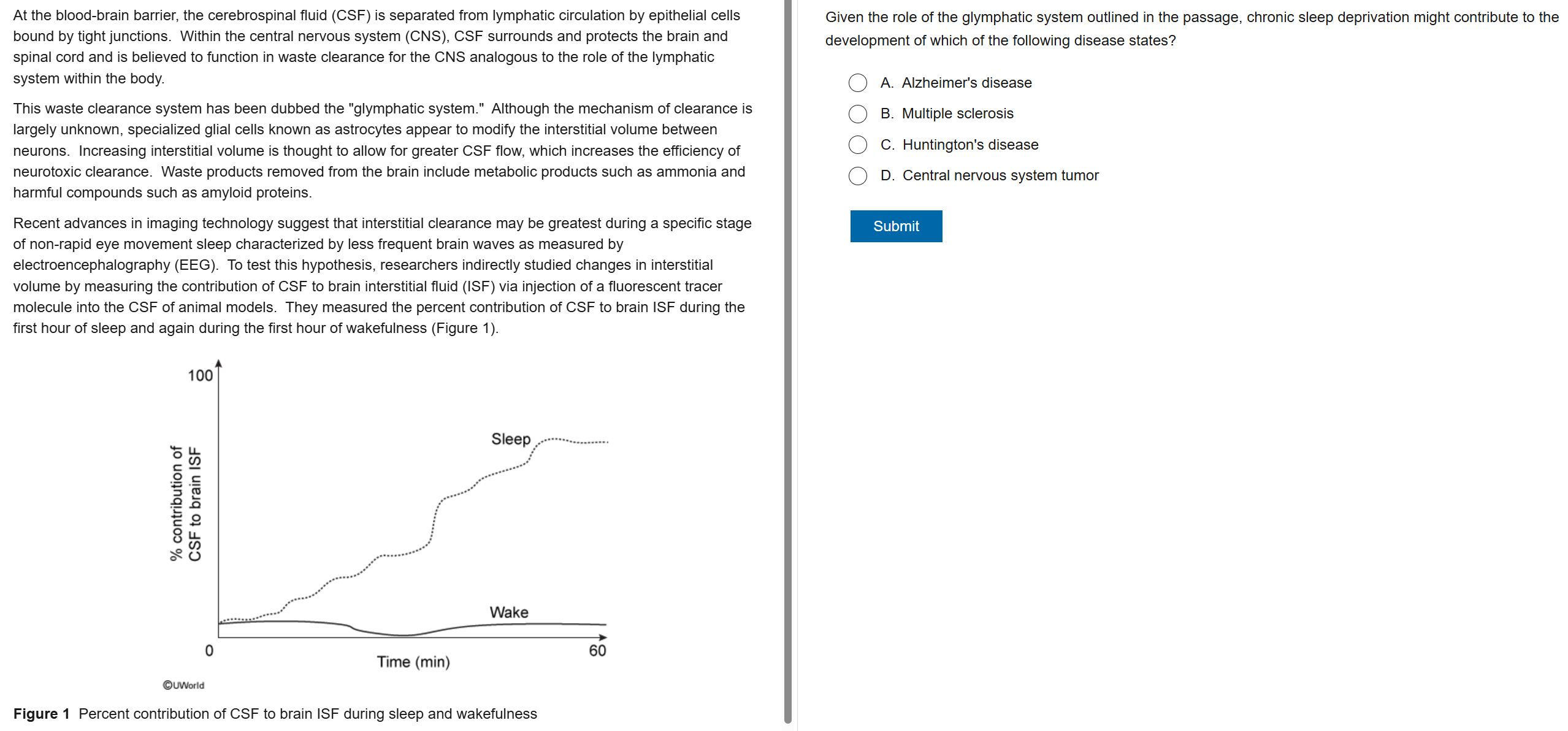 At the blood-brain barrier, the cerebrospinal fluid (CSF) is separated from lymphatic circulation by epithelial cells bound by tight junctions. Within the central nervous system (CNS), CSF surrounds and protects the brain and spinal cord and is believed to function in waste clearance for the CNS analogous to the role of the lymphatic system within the body.

This waste clearance system has been dubbed the "glymphatic system." Although the mechanism of clearance is largely unknown, specialized glial cells known as astrocytes appear to modify the interstitial volume between neurons. Increasing interstitial volume is thought to allow for greater CSF flow, which increases the efficiency of neurotoxic clearance. Waste products removed from the brain include metabolic products such as ammonia and harmful compounds such as amyloid proteins.

Recent advances in imaging technology suggest that interstitial clearance may be greatest during a specific stage of non-rapid eye movement sleep characterized by less frequent brain waves as measured by electroencephalography (EEG). To test this hypothesis, researchers indirectly studied changes in interstitial volume by measuring the contribution of CSF to brain interstitial fluid (ISF) via injection of a fluorescent tracer molecule into the CSF of animal models. They measured the percent contribution of CSF to brain ISF during the first hour of sleep and again during the first hour of wakefulness (Figure 1).

100
% contribution of CSF to brain ISF
Sleep
Wake
0
Time (min)
60
©UWorld

Figure 1 Percent contribution of CSF to brain ISF during sleep and wakefulness

Given the role of the glymphatic system outlined in the passage, chronic sleep deprivation might contribute to the development of which of the following disease states?

A. Alzheimer's disease
B. Multiple sclerosis
C. Huntington's disease
D. Central nervous system tumor

Submit